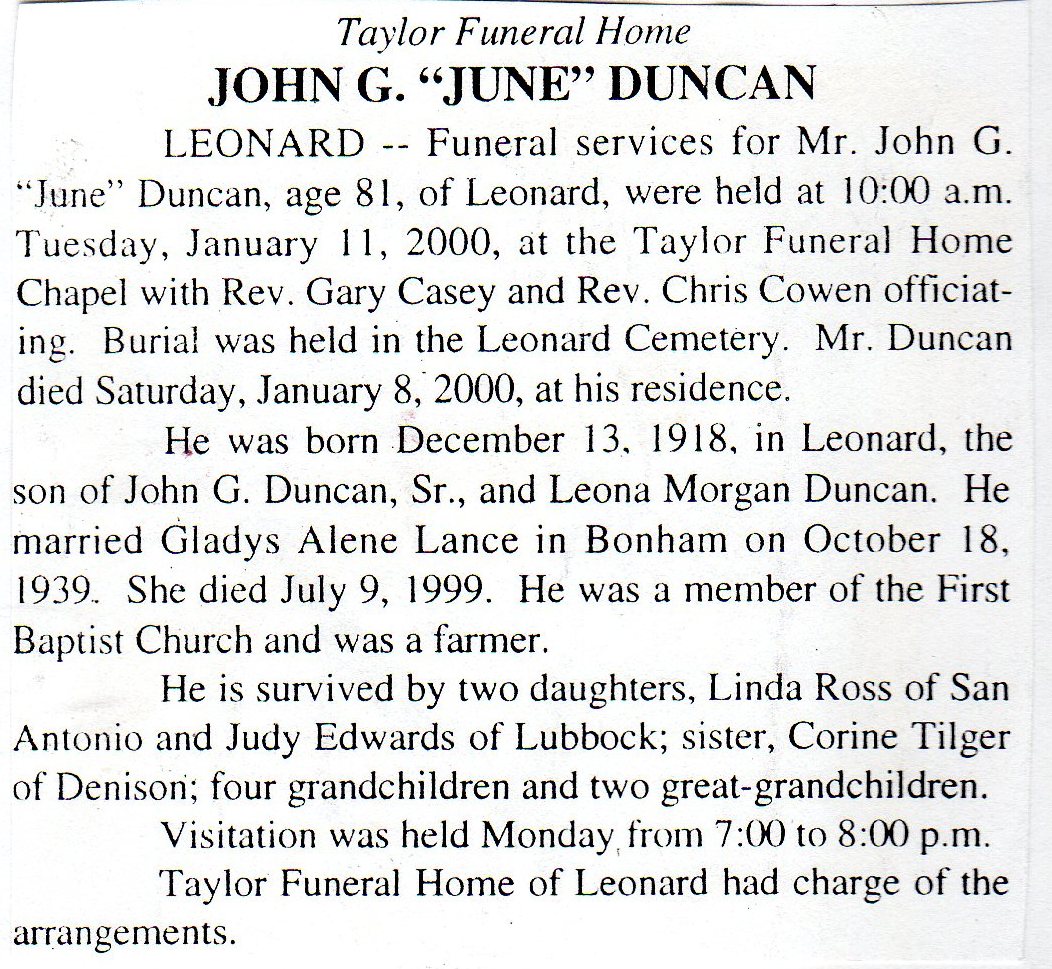 Taylor Funeral Home

JOHN G. "JUNE" DUNCAN

LEONARD -- Funeral services for Mr. John G. "June" Duncan, age 81, of Leonard, were held at 10:00 a.m. Tuesday, January 11, 2000, at the Taylor Funeral Home Chapel with Rev. Gary Casey and Rev. Chris Cowen officiating. Burial was held in the Leonard Cemetery. Mr. Duncan died Saturday, January 8, 2000, at his residence.

He was born December 13, 1918, in Leonard, the son of John G. Duncan, Sr., and Leona Morgan Duncan. He married Gladys Alene Lance in Bonham on October 18, 1939. She died July 9, 1999. He was a member of the First Baptist Church and was a farmer.

He is survived by two daughters, Linda Ross of San Antonio and Judy Edwards of Lubbock; sister, Corine Tilger of Denison; four grandchildren and two great-grandchildren.

Visitation was held Monday from 7:00 to 8:00 p.m.

Taylor Funeral Home of Leonard had charge of the arrangements.